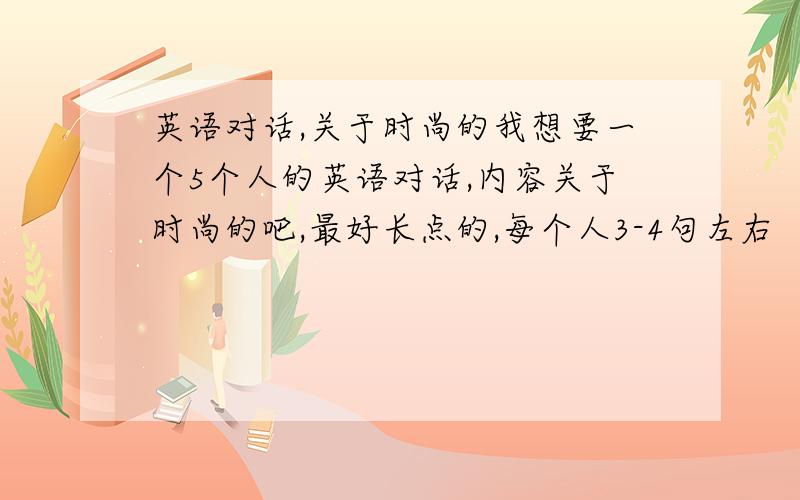 英语对话,关于时尚的我想要一个5个人的英语对话,内容关于时尚的吧,最好长点的,每个人3-4句左右